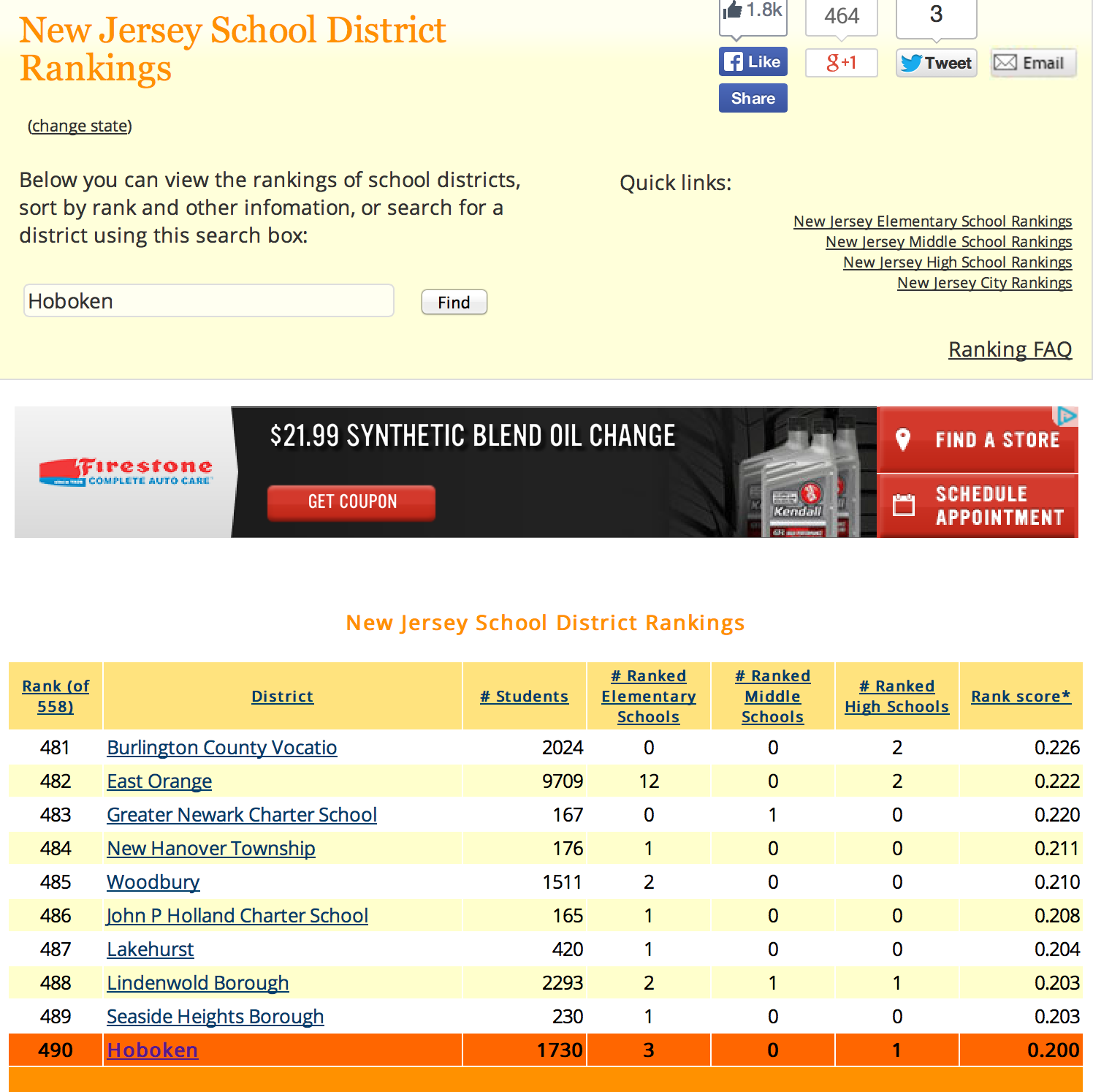 New Jersey School District Rankings

1.8k
Like
Share
464
g+1
3
Tweet
Email

(change state)

Below you can view the rankings of school districts, sort by rank and other infomation, or search for a district using this search box:

Hoboken
Find

Quick links:

New Jersey Elementary School Rankings
New Jersey Middle School Rankings
New Jersey High School Rankings
New Jersey City Rankings

Ranking FAQ

Firestone COMPLETE AUTO CARE
$21.99 SYNTHETIC BLEND OIL CHANGE
GET COUPON
Kendall
FIND A STORE
SCHEDULE APPOINTMENT

New Jersey School District Rankings

| Rank (of 558) | District | # Students | # Ranked Elementary Schools | # Ranked Middle Schools | # Ranked High Schools | Rank score* |
|---|---|---|---|---|---|---|
| 481 | Burlington County Vocatio | 2024 | 0 | 0 | 2 | 0.226 |
| 482 | East Orange | 9709 | 12 | 0 | 2 | 0.222 |
| 483 | Greater Newark Charter School | 167 | 0 | 1 | 0 | 0.220 |
| 484 | New Hanover Township | 176 | 1 | 0 | 0 | 0.211 |
| 485 | Woodbury | 1511 | 2 | 0 | 0 | 0.210 |
| 486 | John P Holland Charter School | 165 | 1 | 0 | 0 | 0.208 |
| 487 | Lakehurst | 420 | 1 | 0 | 0 | 0.204 |
| 488 | Lindenwold Borough | 2293 | 2 | 1 | 1 | 0.203 |
| 489 | Seaside Heights Borough | 230 | 1 | 0 | 0 | 0.203 |
| 490 | Hoboken | 1730 | 3 | 0 | 1 | 0.200 |